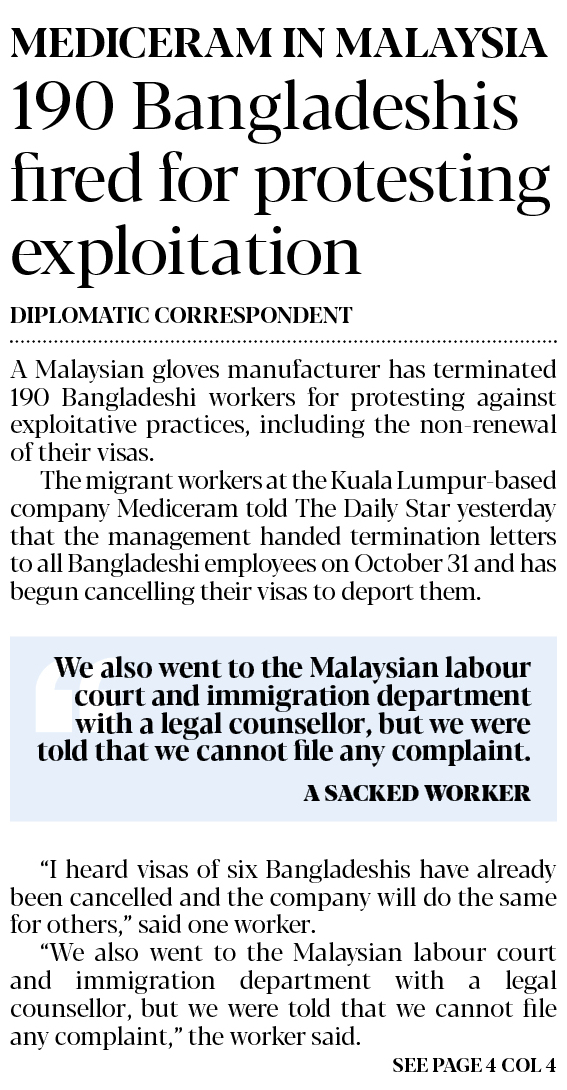 MEDICERAM IN MALAYSIA

190 Bangladeshis fired for protesting exploitation

DIPLOMATIC CORRESPONDENT

A Malaysian gloves manufacturer has terminated 190 Bangladeshi workers for protesting against exploitative practices, including the non-renewal of their visas.

The migrant workers at the Kuala Lumpur-based company Mediceram told The Daily Star yesterday that the management handed termination letters to all Bangladeshi employees on October 31 and has begun cancelling their visas to deport them.

We also went to the Malaysian labour court and immigration department with a legal counsellor, but we were told that we cannot file any complaint.

A SACKED WORKER

"I heard visas of six Bangladeshis have already been cancelled and the company will do the same for others," said one worker.

"We also went to the Malaysian labour court and immigration department with a legal counsellor, but we were told that we cannot file any complaint," the worker said.

SEE PAGE 4 COL 4